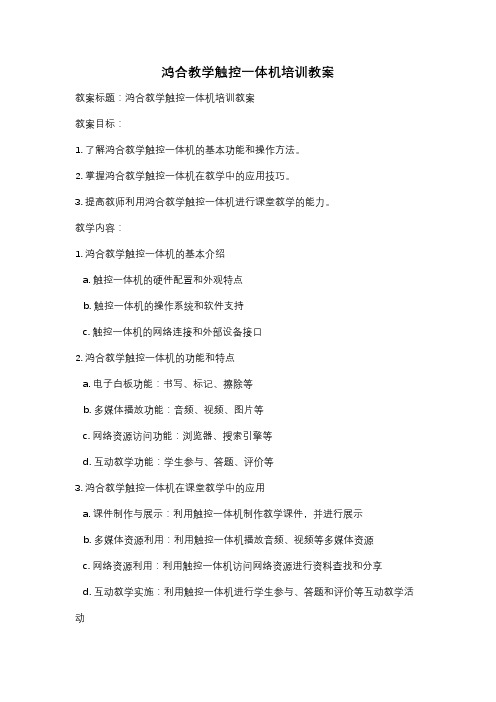 鸿合教学触控一体机培训教案

教案标题：鸿合教学触控一体机培训教案

教案目标：

1. 了解鸿合教学触控一体机的基本功能和操作方法。

2. 掌握鸿合教学触控一体机在教学中的应用技巧。

3. 提高教师利用鸿合教学触控一体机进行课堂教学的能力。

教学内容：

1. 鸿合教学触控一体机的基本介绍

a. 触控一体机的硬件配置和外观特点

b. 触控一体机的操作系统和软件支持

c. 触控一体机的网络连接和外部设备接口

2. 鸿合教学触控一体机的功能和特点

a. 电子白板功能：书写、标记、擦除等

b. 多媒体播放功能：音频、视频、图片等

c. 网络资源访问功能：浏览器、搜索引擎等

d. 互动教学功能：学生参与、答题、评价等

3. 鸿合教学触控一体机在课堂教学中的应用

a. 课件制作与展示：利用触控一体机制作教学课件，并进行展示

b. 多媒体资源利用：利用触控一体机播放音频、视频等多媒体资源

c. 网络资源利用：利用触控一体机访问网络资源进行资料查找和分享

d. 互动教学实施：利用触控一体机进行学生参与、答题和评价等互动教学活动